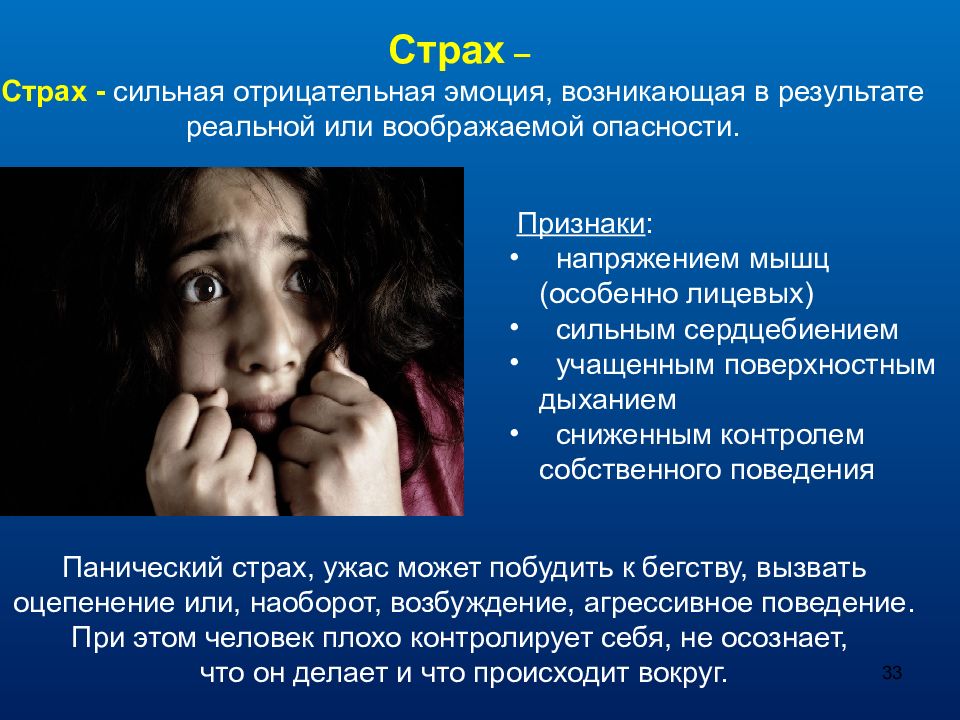 Страх –

Страх - сильная отрицательная эмоция, возникающая в результате реальной или воображаемой опасности.

Признаки:
• напряжением мышц (особенно лицевых)
• сильным сердцебиением
• учащенным поверхностным дыханием
• сниженным контролем собственного поведения

Панический страх, ужас может побудить к бегству, вызвать оцепенение или, наоборот, возбуждение, агрессивное поведение. При этом человек плохо контролирует себя, не осознает, что он делает и что происходит вокруг.

33